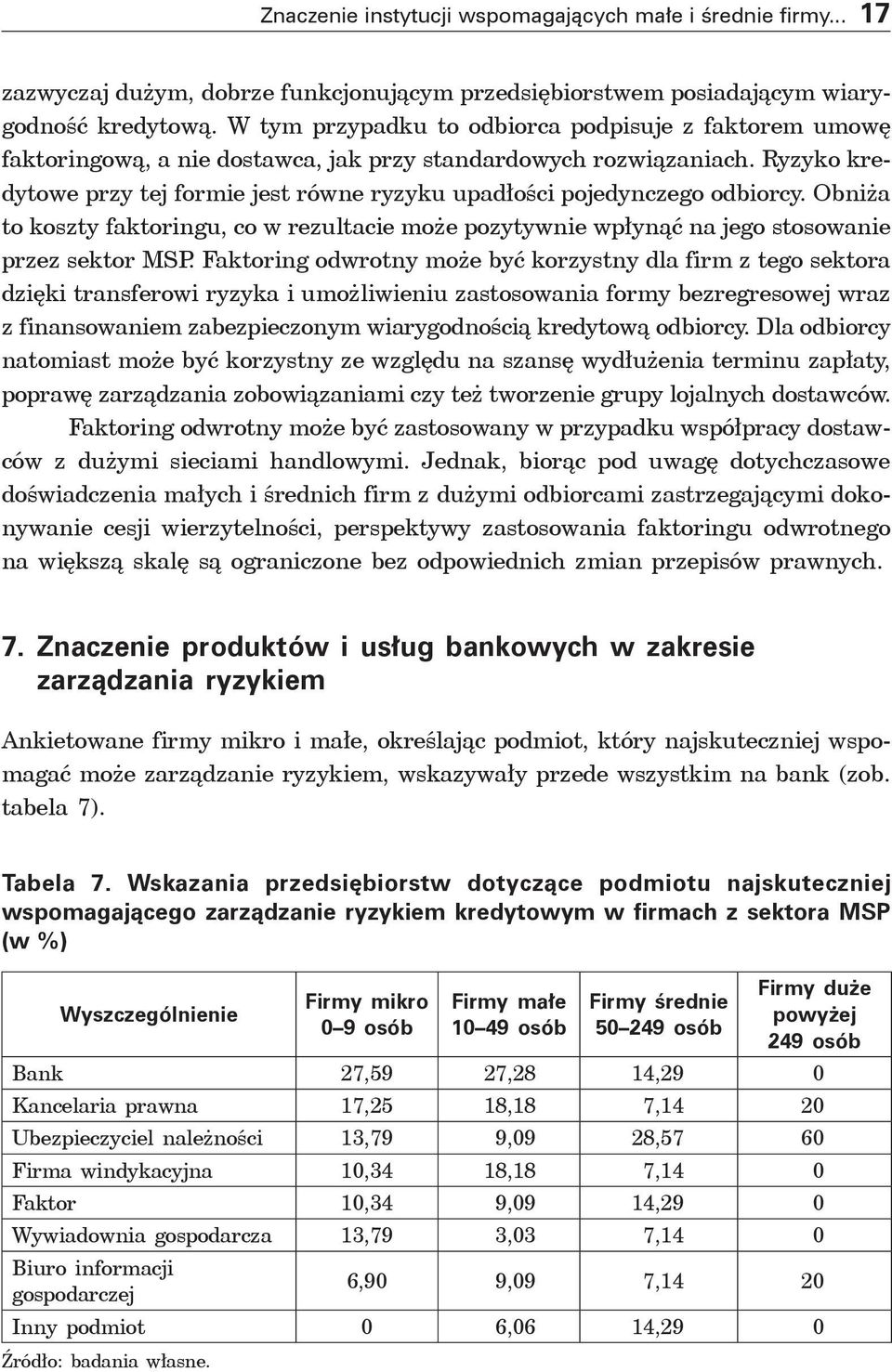 Znaczenie instytucji wspomagających małe i średnie firmy... 17

zazwyczaj dużym, dobrze funkcjonującym przedsiębiorstwem posiadającym wiarygodność kredytową. W tym przypadku to odbiorca podpisuje z faktorem umowę faktoringową, a nie dostawca, jak przy standardowych rozwiązaniach. Ryzyko kredytowe przy tej formie jest równe ryzyku upadłości pojedynczego odbiorcy. Obniża to koszty faktoringu, co w rezultacie może pozytywnie wpłynąć na jego stosowanie przez sektor MSP. Faktoring odwrotny może być korzystny dla firm z tego sektora dzięki transferowi ryzyka i umożliwieniu zastosowania formy bezregresowej wraz z finansowaniem zabezpieczonym wiarygodnością kredytową odbiorcy. Dla odbiorcy natomiast może być korzystny ze względu na szansę wydłużenia terminu zapłaty, poprawę zarządzania zobowiązaniami czy też tworzenie grupy lojalnych dostawców.

Faktoring odwrotny może być zastosowany w przypadku współpracy dostawców z dużymi sieciami handlowymi. Jednak, biorąc pod uwagę dotychczasowe doświadczenia małych i średnich firm z dużymi odbiorcami zastrzegającymi dokonywanie cesji wierzytelności, perspektywy zastosowania faktoringu odwrotnego na większą skalę są ograniczone bez odpowiednich zmian przepisów prawnych.

7. Znaczenie produktów i usług bankowych w zakresie zarządzania ryzykiem

Ankietowane firmy mikro i małe, określając podmiot, który najskuteczniej wspomagać może zarządzanie ryzykiem, wskazywały przede wszystkim na bank (zob. tabela 7).

Tabela 7. Wskazania przedsiębiorstw dotyczące podmiotu najskuteczniej wspomagającego zarządzanie ryzykiem kredytowym w firmach z sektora MSP (w %)

| Wyszczególnienie | Firmy mikro 0–9 osób | Firmy małe 10–49 osób | Firmy średnie 50–249 osób | Firmy duże powyżej 249 osób |
|---|---|---|---|---|
| Bank | 27,59 | 27,28 | 14,29 | 0 |
| Kancelaria prawna | 17,25 | 18,18 | 7,14 | 20 |
| Ubezpieczyciel należności | 13,79 | 9,09 | 28,57 | 60 |
| Firma windykacyjna | 10,34 | 18,18 | 7,14 | 0 |
| Faktor | 10,34 | 9,09 | 14,29 | 0 |
| Wywiadownia gospodarcza | 13,79 | 3,03 | 7,14 | 0 |
| Biuro informacji gospodarczej | 6,90 | 9,09 | 7,14 | 20 |
| Inny podmiot | 0 | 6,06 | 14,29 | 0 |

Źródło: badania własne.